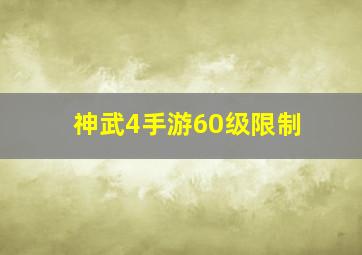 神武4手游60级限制